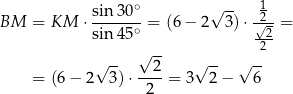 $BM = KM \cdot \frac{\sin 30^\circ}{\sin 45^\circ} = (6 - 2\sqrt{3}) \cdot \frac{\frac{1}{2}}{\frac{\sqrt{2}}{2}} =$

$= (6 - 2\sqrt{3}) \cdot \frac{\sqrt{2}}{2} = 3\sqrt{2} - \sqrt{6}$